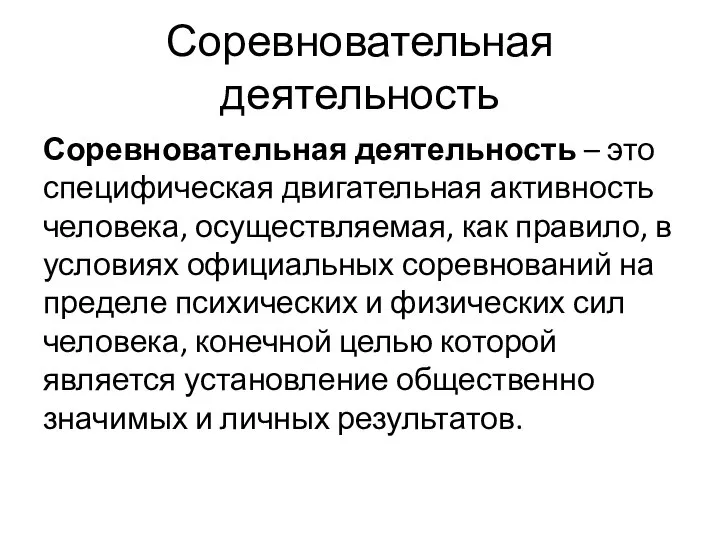 Соревновательная деятельность

Соревновательная деятельность – это специфическая двигательная активность человека, осуществляемая, как правило, в условиях официальных соревнований на пределе психических и физических сил человека, конечной целью которой является установление общественно значимых и личных результатов.